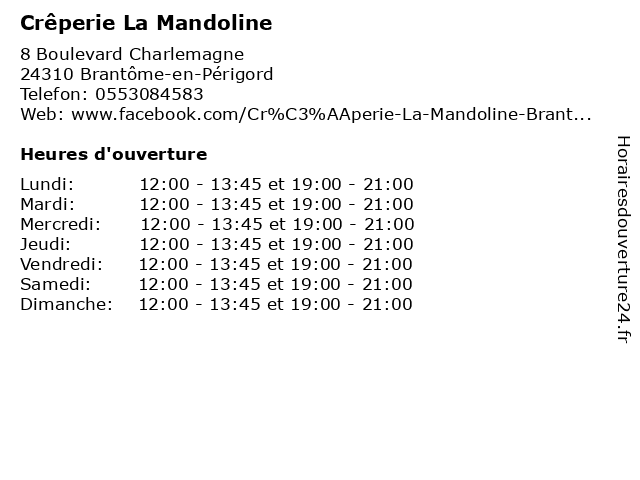 Crêperie La Mandoline

8 Boulevard Charlemagne
24310 Brantôme-en-Périgord
Telefon: 0553084583
Web: www.facebook.com/Cr%C3%AAperie-La-Mandoline-Brant...

Heures d'ouverture

| | |
|---|---|
| Lundi: | 12:00 - 13:45 et 19:00 - 21:00 |
| Mardi: | 12:00 - 13:45 et 19:00 - 21:00 |
| Mercredi: | 12:00 - 13:45 et 19:00 - 21:00 |
| Jeudi: | 12:00 - 13:45 et 19:00 - 21:00 |
| Vendredi: | 12:00 - 13:45 et 19:00 - 21:00 |
| Samedi: | 12:00 - 13:45 et 19:00 - 21:00 |
| Dimanche: | 12:00 - 13:45 et 19:00 - 21:00 |

Horairesdouverture24.fr